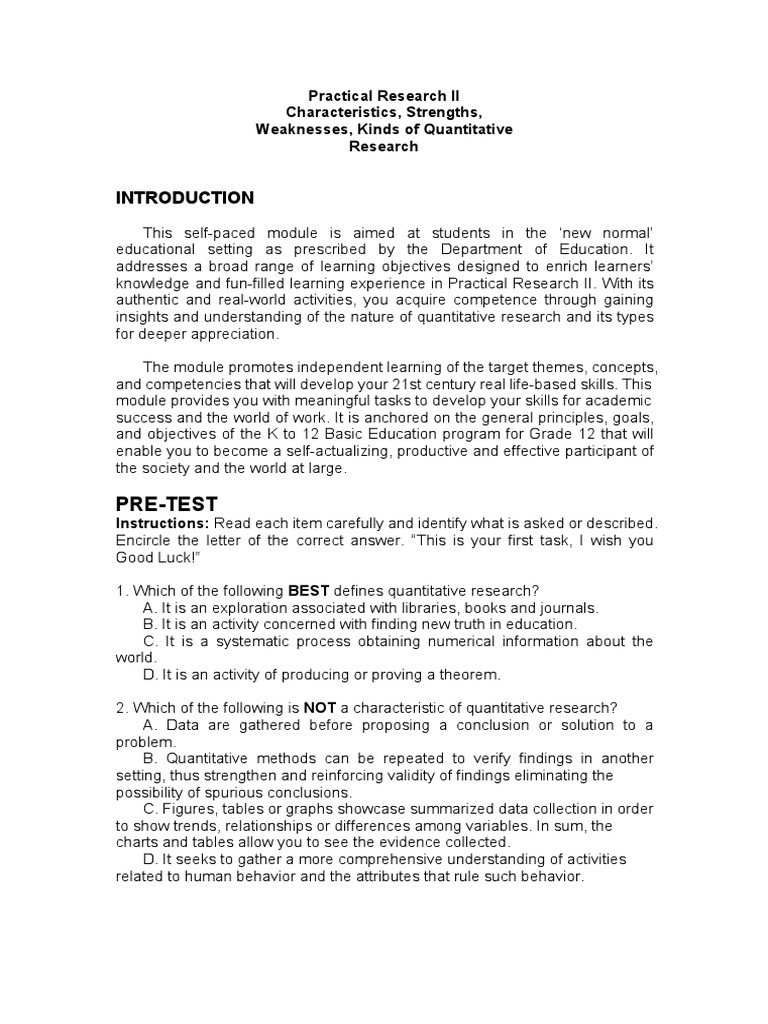 Practical Research II
Characteristics, Strengths,
Weaknesses, Kinds of Quantitative
Research

INTRODUCTION

This self-paced module is aimed at students in the 'new normal' educational setting as prescribed by the Department of Education. It addresses a broad range of learning objectives designed to enrich learners' knowledge and fun-filled learning experience in Practical Research II. With its authentic and real-world activities, you acquire competence through gaining insights and understanding of the nature of quantitative research and its types for deeper appreciation.

The module promotes independent learning of the target themes, concepts, and competencies that will develop your 21st century real life-based skills. This module provides you with meaningful tasks to develop your skills for academic success and the world of work. It is anchored on the general principles, goals, and objectives of the K to 12 Basic Education program for Grade 12 that will enable you to become a self-actualizing, productive and effective participant of the society and the world at large.

PRE-TEST

Instructions: Read each item carefully and identify what is asked or described. Encircle the letter of the correct answer. "This is your first task, I wish you Good Luck!"

1. Which of the following BEST defines quantitative research?
A. It is an exploration associated with libraries, books and journals.
B. It is an activity concerned with finding new truth in education.
C. It is a systematic process obtaining numerical information about the world.
D. It is an activity of producing or proving a theorem.

2. Which of the following is NOT a characteristic of quantitative research?
A. Data are gathered before proposing a conclusion or solution to a problem.
B. Quantitative methods can be repeated to verify findings in another setting, thus strengthen and reinforcing validity of findings eliminating the possibility of spurious conclusions.
C. Figures, tables or graphs showcase summarized data collection in order to show trends, relationships or differences among variables. In sum, the charts and tables allow you to see the evidence collected.
D. It seeks to gather a more comprehensive understanding of activities related to human behavior and the attributes that rule such behavior.